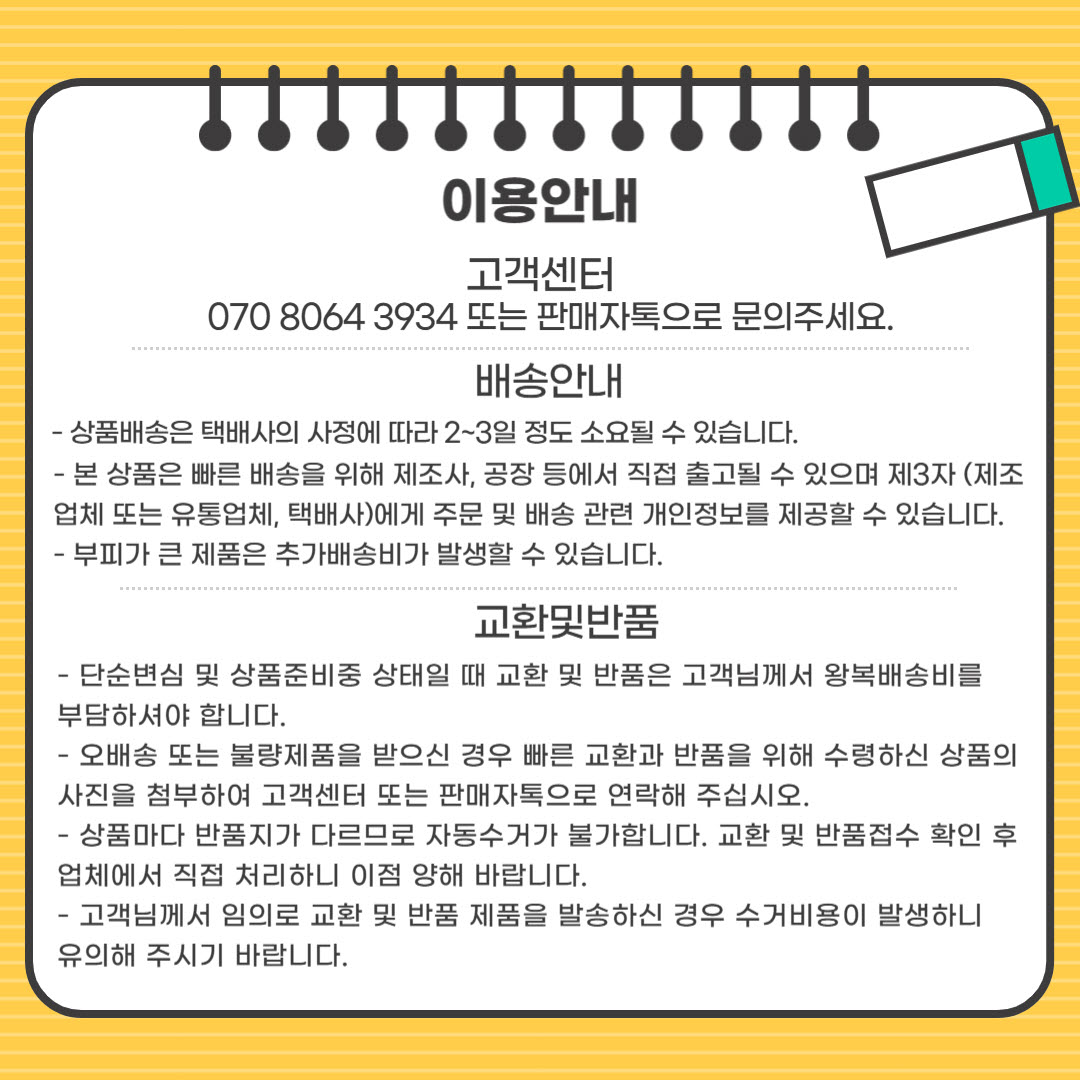 이용안내

고객센터
070 8064 3934 또는 판매자톡으로 문의주세요.

배송안내

- 상품배송은 택배사의 사정에 따라 2~3일 정도 소요될 수 있습니다.
- 본 상품은 빠른 배송을 위해 제조사, 공장 등에서 직접 출고될 수 있으며 제3자 (제조업체 또는 유통업체, 택배사)에게 주문 및 배송 관련 개인정보를 제공할 수 있습니다.
- 부피가 큰 제품은 추가배송비가 발생할 수 있습니다.

교환및반품

- 단순변심 및 상품준비중 상태일 때 교환 및 반품은 고객님께서 왕복배송비를 부담하셔야 합니다.
- 오배송 또는 불량제품을 받으신 경우 빠른 교환과 반품을 위해 수령하신 상품의 사진을 첨부하여 고객센터 또는 판매자톡으로 연락해 주십시오.
- 상품마다 반품지가 다르므로 자동수거가 불가합니다. 교환 및 반품접수 확인 후 업체에서 직접 처리하니 이점 양해 바랍니다.
- 고객님께서 임의로 교환 및 반품 제품을 발송하신 경우 수거비용이 발생하니 유의해 주시기 바랍니다.